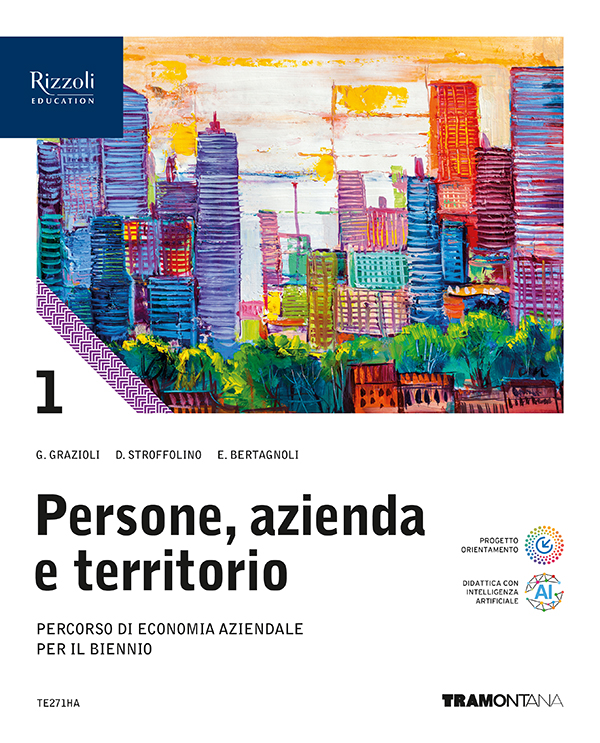 Rizzoli
EDUCATION

1

G. GRAZIOLI D. STROFFOLINO E. BERTAGNOLI

Persone, azienda e territorio

PERCORSO DI ECONOMIA AZIENDALE PER IL BIENNIO

PROGETTO ORIENTAMENTO

DIDATTICA CON INTELLIGENZA ARTIFICIALE

AI

TE271HA

TRAMONTANA